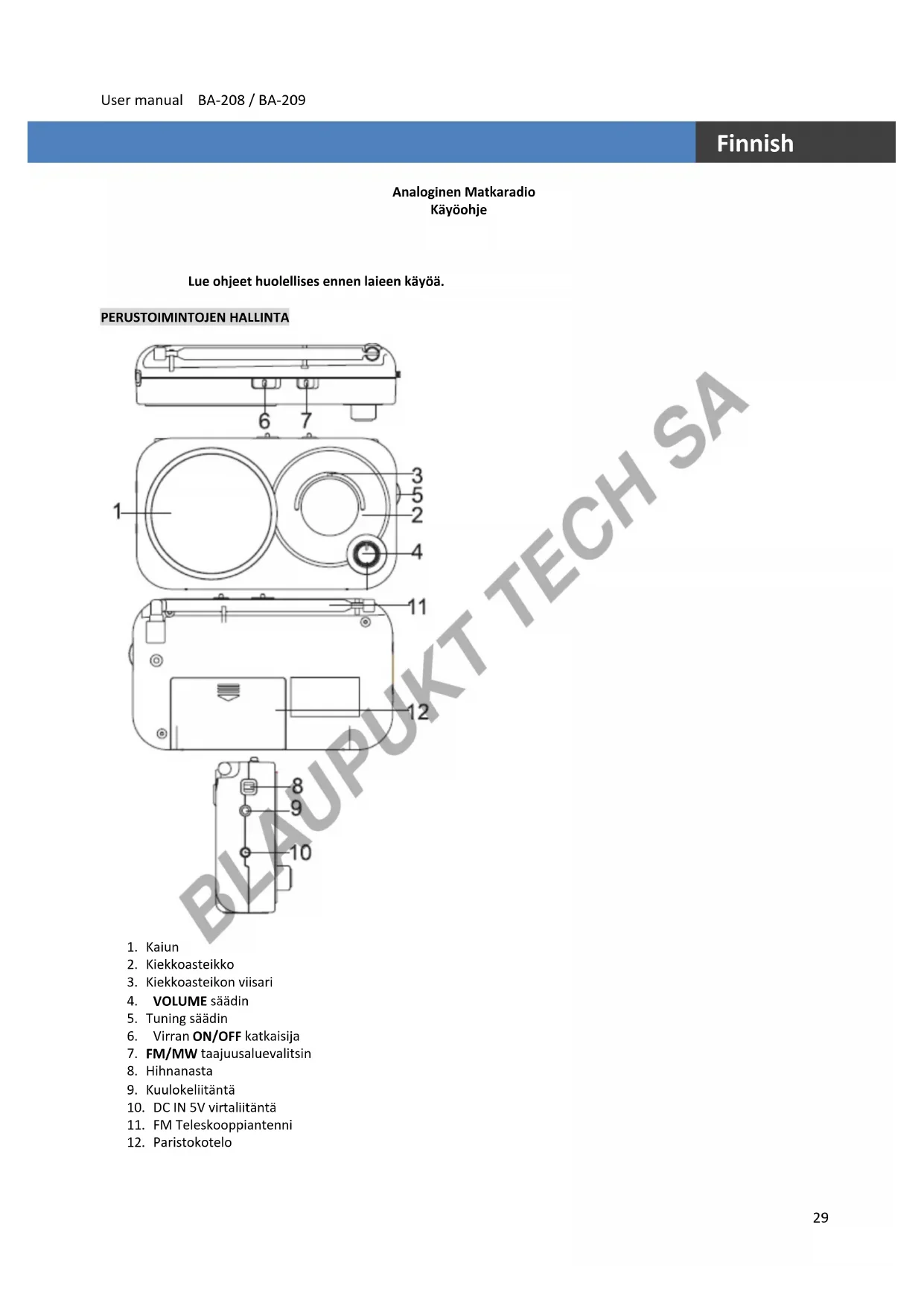 User manual BA-208 / BA-209

Finnish

Analoginen Matkaradio
Käyöohje

Lue ohjeet huolellises ennen laieen käyöä.

PERUSTOIMINTOJEN HALLINTA

6 7
1 3 5 2 4
11
12
8 9 10

BLAUPUKT TECH SA

1. Kaiun
2. Kiekkoasteikko
3. Kiekkoasteikon viisari
4. VOLUME säädin
5. Tuning säädin
6. Virran ON/OFF katkaisija
7. FM/MW taajuusaluevalitsin
8. Hihnanasta
9. Kuulokeliitäntä
10. DC IN 5V virtaliitäntä
11. FM Teleskooppiantenni
12. Paristokotelo

29